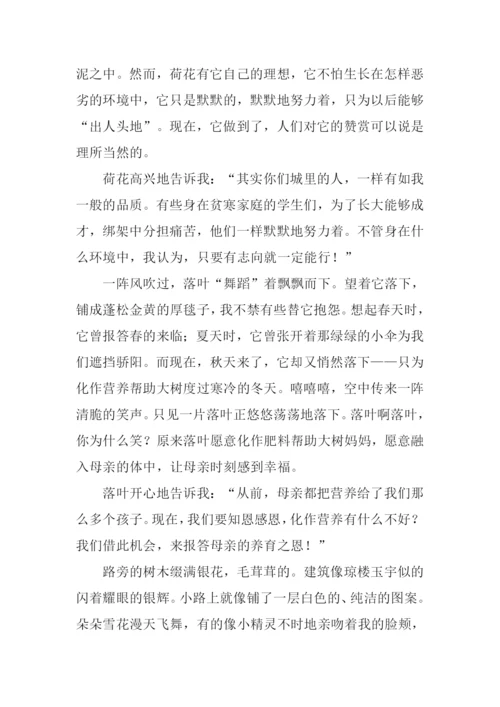 泥之中。然而，荷花有它自己的理想，它不怕生长在怎样恶劣的环境中，它只是默默的，默默地努力着，只为以后能够“出人头地”。现在，它做到了，人们对它的赞赏可以说是理所当然的。

荷花高兴地告诉我：“其实你们城里的人，一样有如我一般的品质。有些身在贫寒家庭的学生们，为了长大能够成才，绑架中分担痛苦，他们一样默默地努力着。不管身在什么环境中，我认为，只要有志向就一定能行！”

一阵风吹过，落叶“舞蹈”着飘飘而下。望着它落下，铺成蓬松金黄的厚毯子，我不禁有些替它抱怨。想起春天时，它曾报答春的来临；夏天时，它曾张开着那绿绿的小伞为我们遮挡骄阳。而现在，秋天来了，它却又悄然落下——只为化作营养帮助大树度过寒冷的冬天。嘻嘻嘻，空中传来一阵清脆的笑声。只见一片落叶正悠悠荡荡地落下。落叶啊落叶，你为什么笑？原来落叶愿意化作肥料帮助大树妈妈，愿意融入母亲的体中，让母亲时刻感到幸福。

落叶开心地告诉我：“从前，母亲都把营养给了我们那么多个孩子。现在，我们要知恩感恩，化作营养有什么不好？我们借此机会，来报答母亲的养育之恩！”

路旁的树木缀满银花，毛茸茸的。建筑像琼楼玉宇似的闪着耀眼的银辉。小路上就像铺了一层白色的、纯洁的图案。朵朵雪花漫天飞舞，有的像小精灵不时地亲吻着我的脸颊，